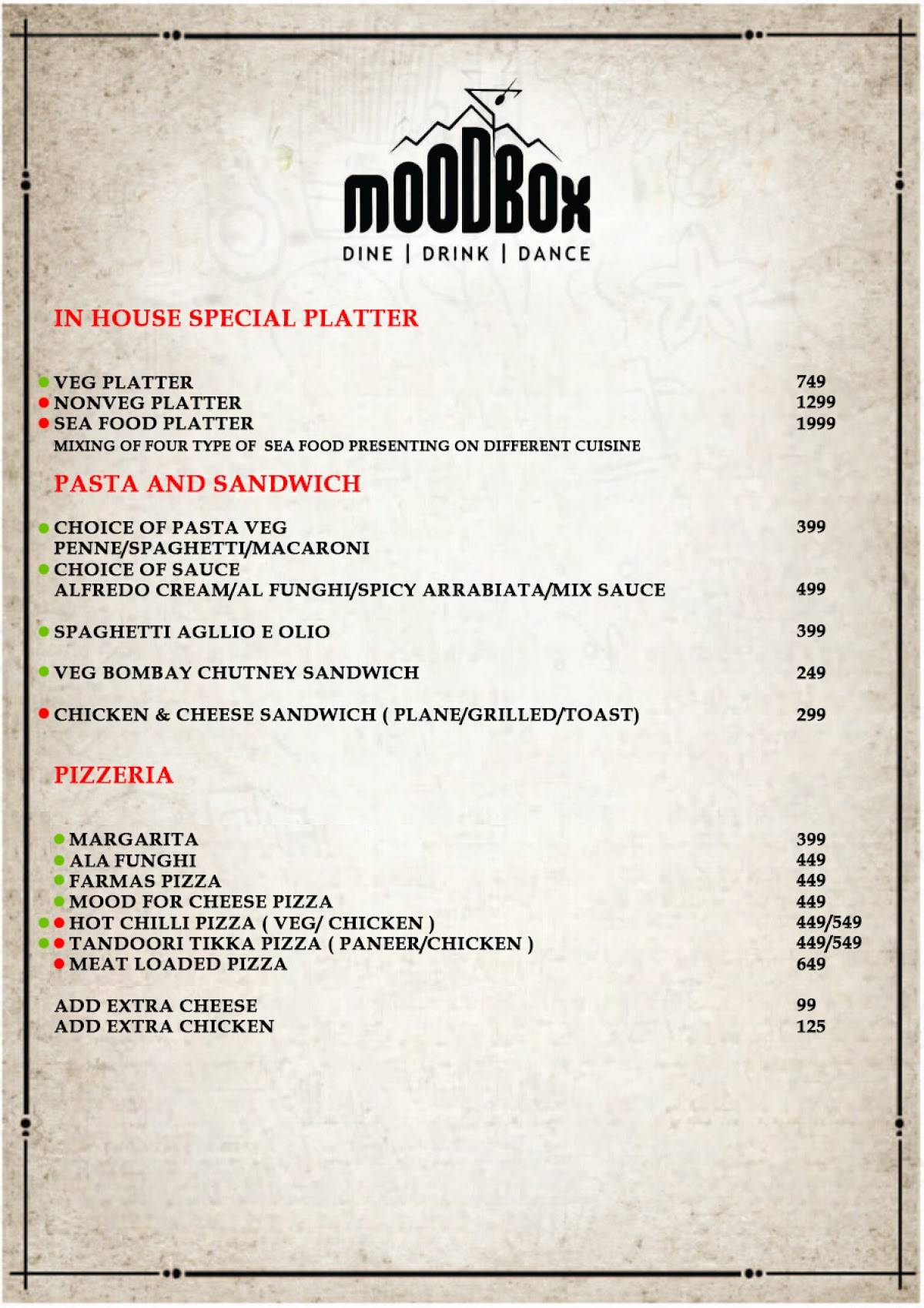 mOODBox
DINE | DRINK | DANCE

IN HOUSE SPECIAL PLATTER

VEG PLATTER 749
NONVEG PLATTER 1299
SEA FOOD PLATTER 1999
MIXING OF FOUR TYPE OF SEA FOOD PRESENTING ON DIFFERENT CUISINE

PASTA AND SANDWICH

CHOICE OF PASTA VEG 399
PENNE/SPAGHETTI/MACARONI
CHOICE OF SAUCE
ALFREDO CREAM/AL FUNGHI/SPICY ARRABIATA/MIX SAUCE 499

SPAGHETTI AGLLIO E OLIO 399

VEG BOMBAY CHUTNEY SANDWICH 249

CHICKEN & CHEESE SANDWICH ( PLANE/GRILLED/TOAST) 299

PIZZERIA

MARGARITA 399
ALA FUNGHI 449
FARMAS PIZZA 449
MOOD FOR CHEESE PIZZA 449
HOT CHILLI PIZZA ( VEG/ CHICKEN ) 449/549
TANDOORI TIKKA PIZZA ( PANEER/CHICKEN ) 449/549
MEAT LOADED PIZZA 649

ADD EXTRA CHEESE 99
ADD EXTRA CHICKEN 125